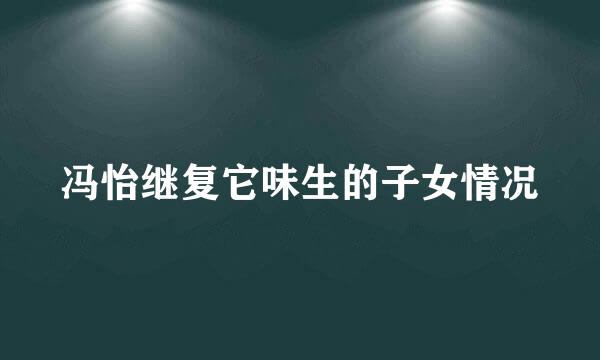 冯怡继复它味生的子女情况